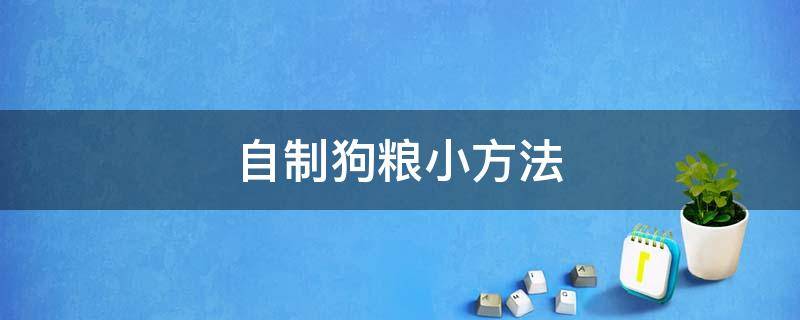 自制狗粮小方法